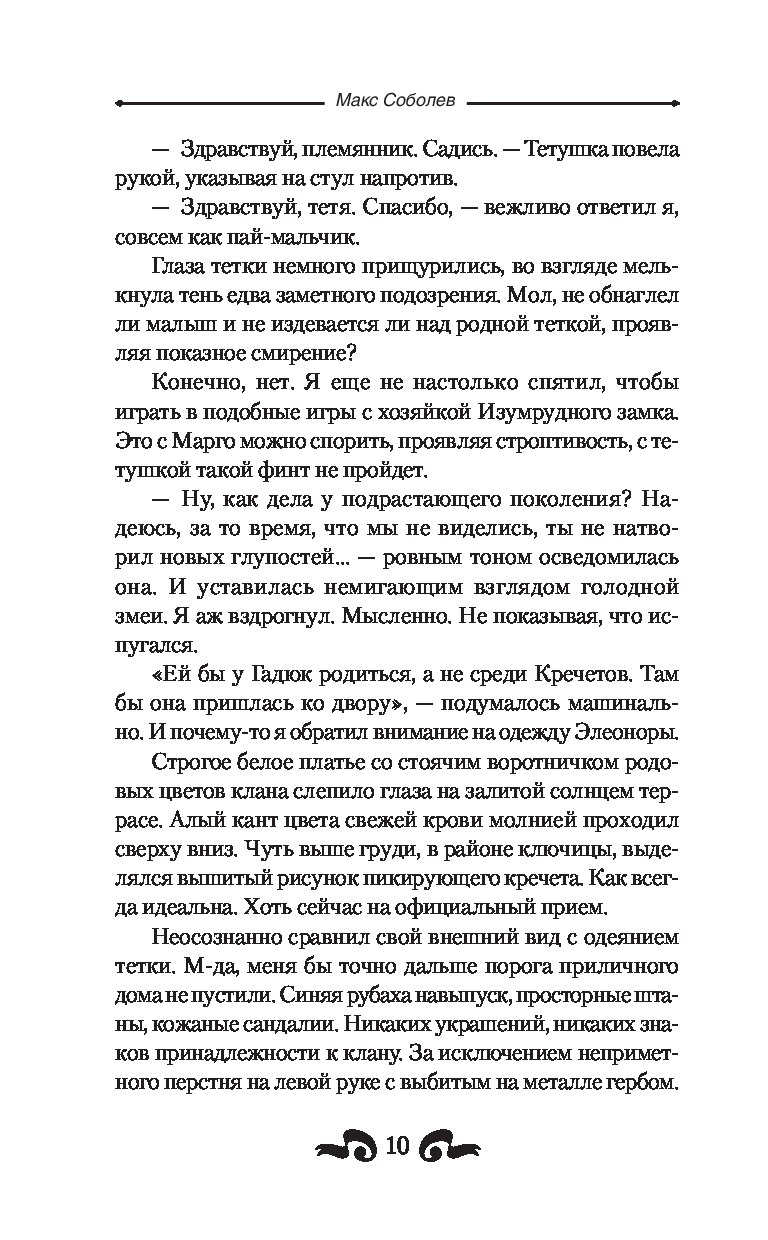 Макс Соболев

— Здравствуй, племянник. Садись. — Тетушка повела рукой, указывая на стул напротив.

— Здравствуй, тетя. Спасибо, — вежливо ответил я, совсем как пай-мальчик.

Глаза тетки немного прищурились, во взгляде мелькнула тень едва заметного подозрения. Мол, не обнаглел ли малыш и не издевается ли над родной теткой, проявляя показное смирение?

Конечно, нет. Я еще не настолько спятил, чтобы играть в подобные игры с хозяйкой Изумрудного замка. Это с Марго можно спорить, проявляя строптивость, с тетушкой такой финт не пройдет.

— Ну, как дела у подрастающего поколения? Надеюсь, за то время, что мы не виделись, ты не натворил новых глупостей... — ровным тоном осведомилась она. И уставилась немигающим взглядом голодной змеи. Я аж вздрогнул. Мысленно. Не показывая, что испугался.

«Ей бы у Гадюк родиться, а не среди Кречетов. Там бы она пришлась ко двору», — подумалось машинально. И почему-то я обратил внимание на одежду Элеоноры.

Строгое белое платье со стоячим воротничком родовых цветов клана слепило глаза на залитой солнцем террасе. Алый кант цвета свежей крови молнией проходил сверху вниз. Чуть выше груди, в районе ключицы, выделялся вышитый рисунок пикирующего кречета. Как всегда идеальна. Хоть сейчас на официальный прием.

Неосознанно сравнил свой внешний вид с одеянием тетки. М-да, меня бы точно дальше порога приличного дома не пустили. Синяя рубаха навыпуск, просторные штаны, кожаные сандалии. Никаких украшений, никаких знаков принадлежности к клану. За исключением неприметного перстня на левой руке с выбитым на металле гербом.

10